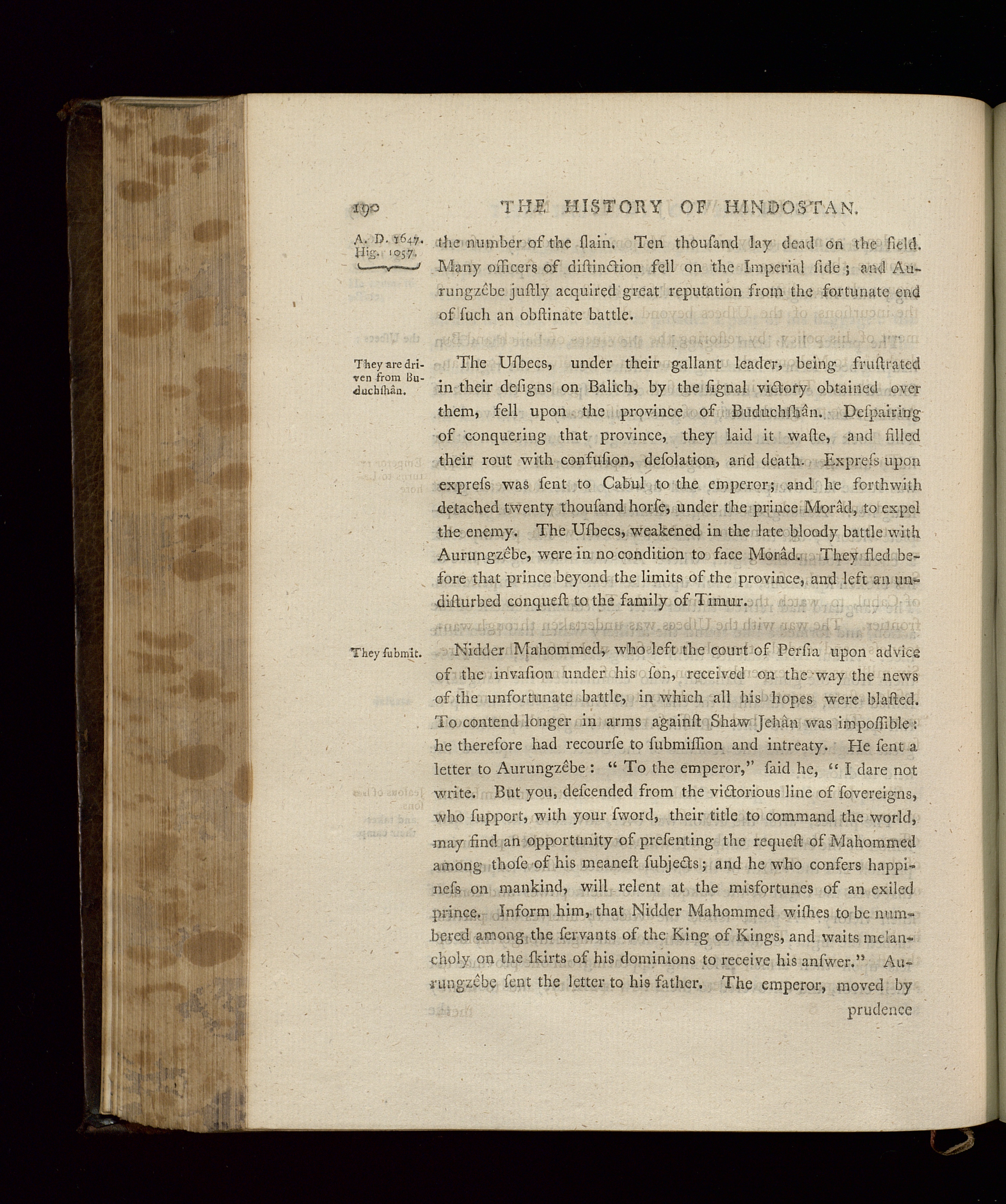 190 THE HISTORY OF HINDOSTAN.

A. D. 1647. Hig. 1057.

the number of the ſlain. Ten thouſand lay dead on the field. Many officers of diſtinction fell on the Imperial ſide; and Aurungzêbe juſtly acquired great reputation from the fortunate end of ſuch an obſtinate battle.

They are driven from Buduchſhân.

The Uſbecs, under their gallant leader, being fruſtrated in their deſigns on Balich, by the ſignal victory obtained over them, fell upon the province of Buduchſhân. Deſpairing of conquering that province, they laid it waſte, and filled their rout with confuſion, deſolation, and death. Expreſs upon expreſs was ſent to Cabul to the emperor; and he forthwith detached twenty thouſand horſe, under the prince Morâd, to expel the enemy. The Uſbecs, weakened in the late bloody battle with Aurungzêbe, were in no condition to face Morâd. They fled before that prince beyond the limits of the province, and left an undiſturbed conqueſt to the family of Timur.

They ſubmit.

Nidder Mahommed, who left the court of Perſia upon advice of the invaſion under his ſon, received on the way the news of the unfortunate battle, in which all his hopes were blaſted. To contend longer in arms againſt Shaw Jehân was impoſſible: he therefore had recourſe to ſubmiſſion and intreaty. He ſent a letter to Aurungzêbe: "To the emperor," ſaid he, "I dare not write. But you, deſcended from the victorious line of ſovereigns, who ſupport, with your ſword, their title to command the world, may find an opportunity of preſenting the requeſt of Mahommed among thoſe of his meaneſt ſubjects; and he who confers happineſs on mankind, will relent at the misfortunes of an exiled prince. Inform him, that Nidder Mahommed wiſhes to be numbered among the ſervants of the King of Kings, and waits melancholy on the ſkirts of his dominions to receive his anſwer." Aurungzêbe ſent the letter to his father. The emperor, moved by

prudence